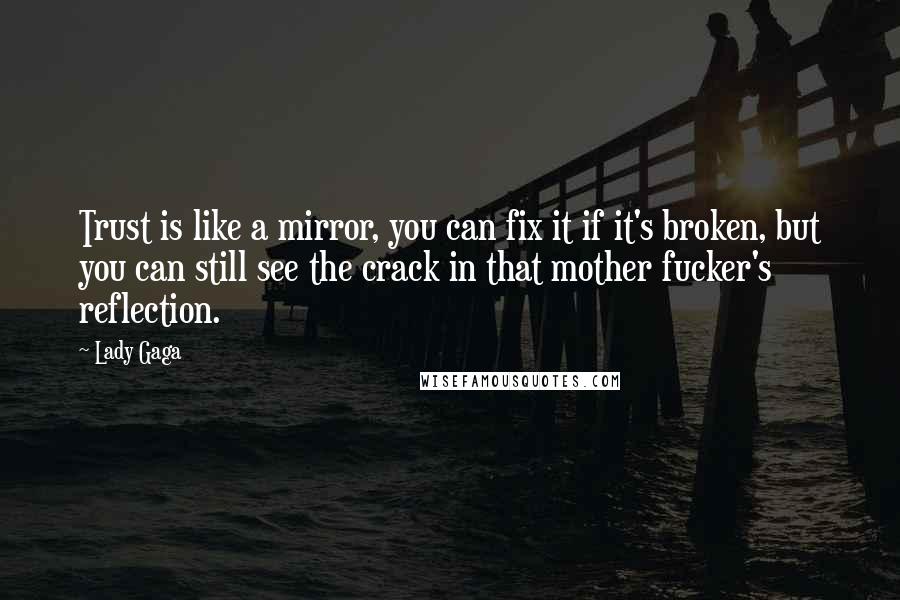 Trust is like a mirror, you can fix it if it's broken, but you can still see the crack in that mother fucker's reflection.

~ Lady Gaga

WISEFAMOUSQUOTES.COM